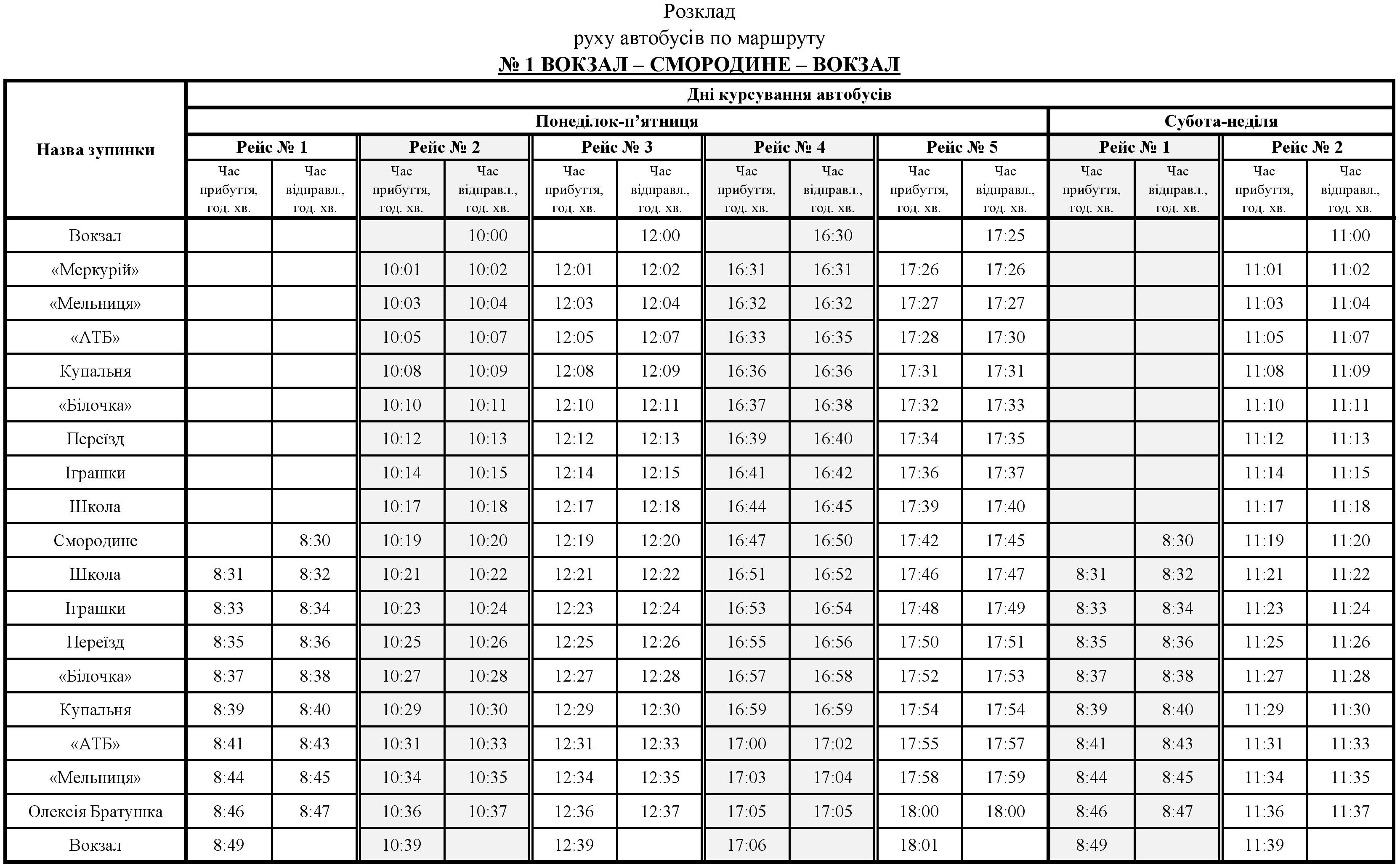 Розклад
руху автобусів по маршруту
№ 1 ВОКЗАЛ – СМОРОДИНЕ – ВОКЗАЛ

| Назва зупинки | Дні курсування автобусів | | | | | | | | | | | | | |
|---|---|---|---|---|---|---|---|---|---|---|---|---|---|---|
| | Понеділок-п'ятниця | | | | | | | | | | Субота-неділя | | | |
| | Рейс № 1 | | Рейс № 2 | | Рейс № 3 | | Рейс № 4 | | Рейс № 5 | | Рейс № 1 | | Рейс № 2 | |
| | Час прибуття, год. хв. | Час відправл., год. хв. | Час прибуття, год. хв. | Час відправл., год. хв. | Час прибуття, год. хв. | Час відправл., год. хв. | Час прибуття, год. хв. | Час відправл., год. хв. | Час прибуття, год. хв. | Час відправл., год. хв. | Час прибуття, год. хв. | Час відправл., год. хв. | Час прибуття, год. хв. | Час відправл., год. хв. |
| Вокзал | | | | 10:00 | | 12:00 | | 16:30 | | 17:25 | | | | 11:00 |
| «Меркурій» | | | 10:01 | 10:02 | 12:01 | 12:02 | 16:31 | 16:31 | 17:26 | 17:26 | | | 11:01 | 11:02 |
| «Мельниця» | | | 10:03 | 10:04 | 12:03 | 12:04 | 16:32 | 16:32 | 17:27 | 17:27 | | | 11:03 | 11:04 |
| «АТБ» | | | 10:05 | 10:07 | 12:05 | 12:07 | 16:33 | 16:35 | 17:28 | 17:30 | | | 11:05 | 11:07 |
| Купальня | | | 10:08 | 10:09 | 12:08 | 12:09 | 16:36 | 16:36 | 17:31 | 17:31 | | | 11:08 | 11:09 |
| «Білочка» | | | 10:10 | 10:11 | 12:10 | 12:11 | 16:37 | 16:38 | 17:32 | 17:33 | | | 11:10 | 11:11 |
| Переїзд | | | 10:12 | 10:13 | 12:12 | 12:13 | 16:39 | 16:40 | 17:34 | 17:35 | | | 11:12 | 11:13 |
| Іграшки | | | 10:14 | 10:15 | 12:14 | 12:15 | 16:41 | 16:42 | 17:36 | 17:37 | | | 11:14 | 11:15 |
| Школа | | | 10:17 | 10:18 | 12:17 | 12:18 | 16:44 | 16:45 | 17:39 | 17:40 | | | 11:17 | 11:18 |
| Смородине | | 8:30 | 10:19 | 10:20 | 12:19 | 12:20 | 16:47 | 16:50 | 17:42 | 17:45 | | 8:30 | 11:19 | 11:20 |
| Школа | 8:31 | 8:32 | 10:21 | 10:22 | 12:21 | 12:22 | 16:51 | 16:52 | 17:46 | 17:47 | 8:31 | 8:32 | 11:21 | 11:22 |
| Іграшки | 8:33 | 8:34 | 10:23 | 10:24 | 12:23 | 12:24 | 16:53 | 16:54 | 17:48 | 17:49 | 8:33 | 8:34 | 11:23 | 11:24 |
| Переїзд | 8:35 | 8:36 | 10:25 | 10:26 | 12:25 | 12:26 | 16:55 | 16:56 | 17:50 | 17:51 | 8:35 | 8:36 | 11:25 | 11:26 |
| «Білочка» | 8:37 | 8:38 | 10:27 | 10:28 | 12:27 | 12:28 | 16:57 | 16:58 | 17:52 | 17:53 | 8:37 | 8:38 | 11:27 | 11:28 |
| Купальня | 8:39 | 8:40 | 10:29 | 10:30 | 12:29 | 12:30 | 16:59 | 16:59 | 17:54 | 17:54 | 8:39 | 8:40 | 11:29 | 11:30 |
| «АТБ» | 8:41 | 8:43 | 10:31 | 10:33 | 12:31 | 12:33 | 17:00 | 17:02 | 17:55 | 17:57 | 8:41 | 8:43 | 11:31 | 11:33 |
| «Мельниця» | 8:44 | 8:45 | 10:34 | 10:35 | 12:34 | 12:35 | 17:03 | 17:04 | 17:58 | 17:59 | 8:44 | 8:45 | 11:34 | 11:35 |
| Олексія Братушка | 8:46 | 8:47 | 10:36 | 10:37 | 12:36 | 12:37 | 17:05 | 17:05 | 18:00 | 18:00 | 8:46 | 8:47 | 11:36 | 11:37 |
| Вокзал | 8:49 | | 10:39 | | 12:39 | | 17:06 | | 18:01 | | 8:49 | | 11:39 | |